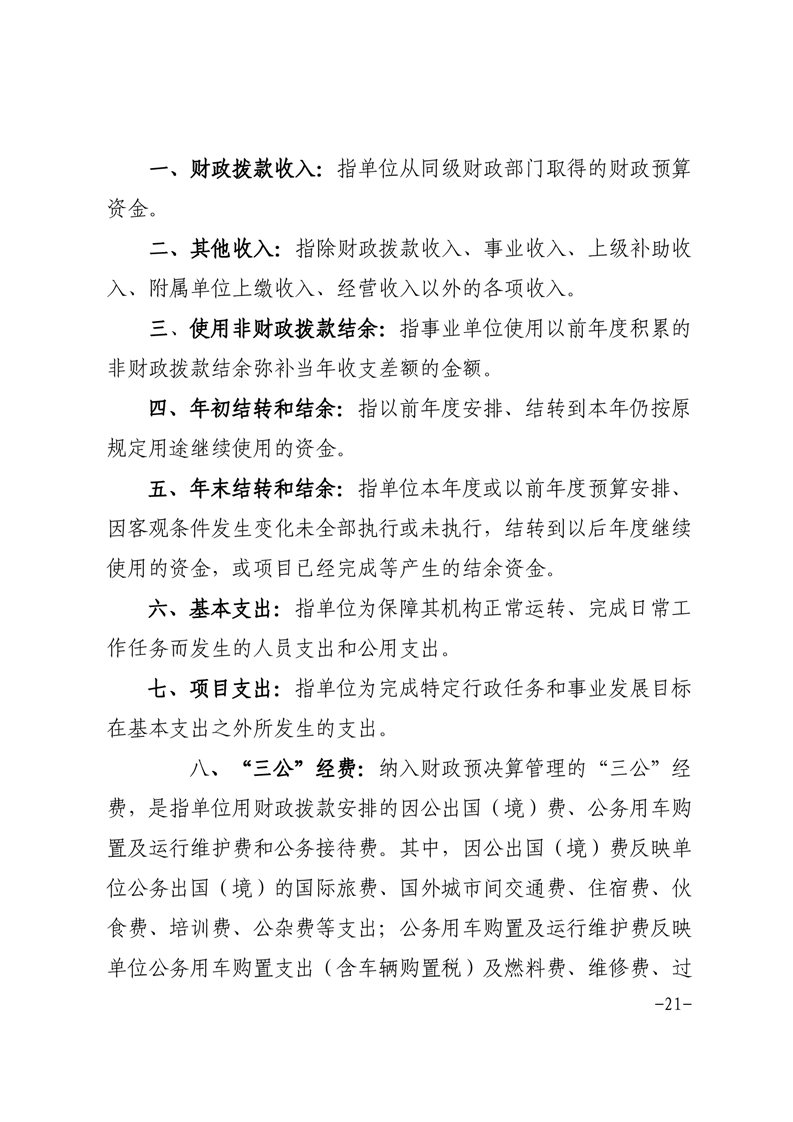 一、财政拨款收入：指单位从同级财政部门取得的财政预算资金。

二、其他收入：指除财政拨款收入、事业收入、上级补助收入、附属单位上缴收入、经营收入以外的各项收入。

三、使用非财政拨款结余：指事业单位使用以前年度积累的非财政拨款结余弥补当年收支差额的金额。

四、年初结转和结余：指以前年度安排、结转到本年仍按原规定用途继续使用的资金。

五、年末结转和结余：指单位本年度或以前年度预算安排、因客观条件发生变化未全部执行或未执行，结转到以后年度继续使用的资金，或项目已经完成等产生的结余资金。

六、基本支出：指单位为保障其机构正常运转、完成日常工作任务而发生的人员支出和公用支出。

七、项目支出：指单位为完成特定行政任务和事业发展目标在基本支出之外所发生的支出。

八、“三公”经费：纳入财政预决算管理的“三公”经费，是指单位用财政拨款安排的因公出国（境）费、公务用车购置及运行维护费和公务接待费。其中，因公出国（境）费反映单位公务出国（境）的国际旅费、国外城市间交通费、住宿费、伙食费、培训费、公杂费等支出；公务用车购置及运行维护费反映单位公务用车购置支出（含车辆购置税）及燃料费、维修费、过

-21-